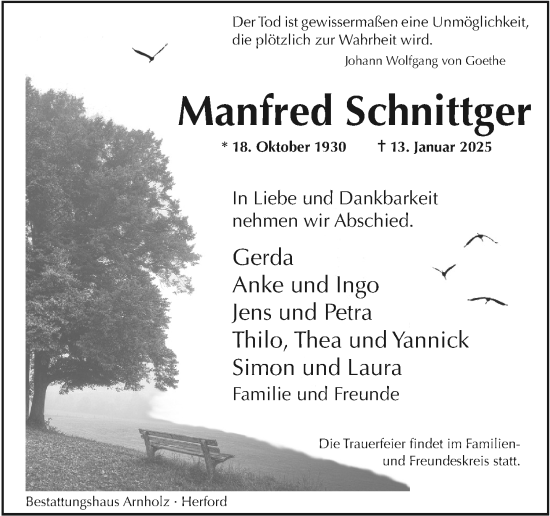 Der Tod ist gewissermaßen eine Unmöglichkeit, die plötzlich zur Wahrheit wird.
Johann Wolfgang von Goethe

Manfred Schnittger

* 18. Oktober 1930 † 13. Januar 2025

In Liebe und Dankbarkeit nehmen wir Abschied.

Gerda
Anke und Ingo
Jens und Petra
Thilo, Thea und Yannick
Simon und Laura
Familie und Freunde

Die Trauerfeier findet im Familien- und Freundeskreis statt.

Bestattungshaus Arnholz · Herford